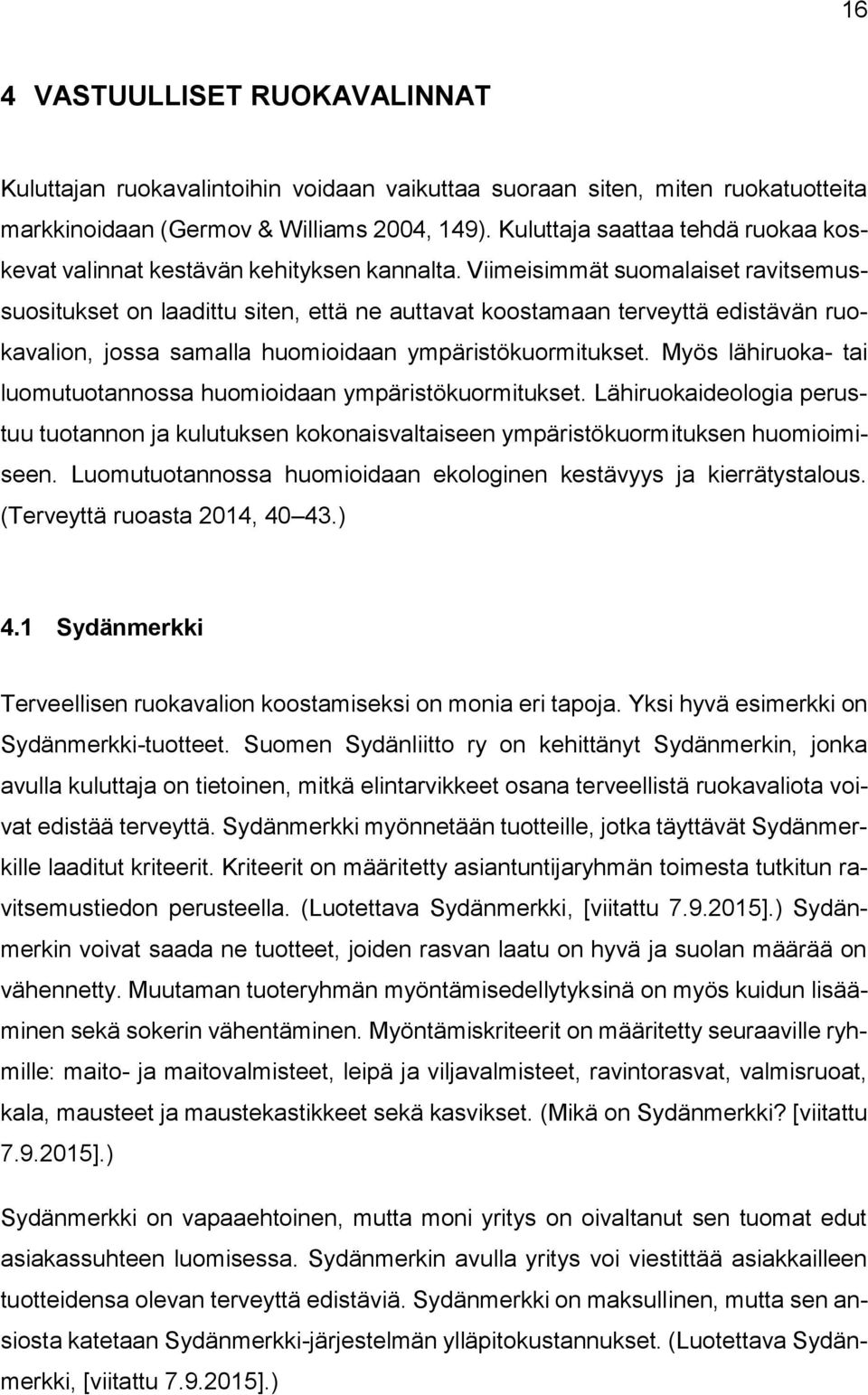 16

4 VASTUULLISET RUOKAVALINNAT

Kuluttajan ruokavalintoihin voidaan vaikuttaa suoraan siten, miten ruokatuotteita markkinoidaan (Germov & Williams 2004, 149). Kuluttaja saattaa tehdä ruokaa koskevat valinnat kestävän kehityksen kannalta. Viimeisimmät suomalaiset ravitsemussuositukset on laadittu siten, että ne auttavat koostamaan terveyttä edistävän ruokavalion, jossa samalla huomioidaan ympäristökuormitukset. Myös lähiruoka- tai luomutuotannossa huomioidaan ympäristökuormitukset. Lähiruokaideologia perustuu tuotannon ja kulutuksen kokonaisvaltaiseen ympäristökuormituksen huomioimiseen. Luomutuotannossa huomioidaan ekologinen kestävyys ja kierrätystalous. (Terveyttä ruoasta 2014, 40 43.)

4.1 Sydänmerkki

Terveellisen ruokavalion koostamiseksi on monia eri tapoja. Yksi hyvä esimerkki on Sydänmerkki-tuotteet. Suomen Sydänliitto ry on kehittänyt Sydänmerkin, jonka avulla kuluttaja on tietoinen, mitkä elintarvikkeet osana terveellistä ruokavaliota voivat edistää terveyttä. Sydänmerkki myönnetään tuotteille, jotka täyttävät Sydänmerkille laaditut kriteerit. Kriteerit on määritetty asiantuntijaryhmän toimesta tutkitun ravitsemustiedon perusteella. (Luotettava Sydänmerkki, [viitattu 7.9.2015].) Sydänmerkin voivat saada ne tuotteet, joiden rasvan laatu on hyvä ja suolan määrää on vähennetty. Muutaman tuoteryhmän myöntämisedellytyksinä on myös kuidun lisääminen sekä sokerin vähentäminen. Myöntämiskriteerit on määritetty seuraaville ryhmille: maito- ja maitovalmisteet, leipä ja viljavalmisteet, ravintorasvat, valmisruoat, kala, mausteet ja maustekastikkeet sekä kasvikset. (Mikä on Sydänmerkki? [viitattu 7.9.2015].)

Sydänmerkki on vapaaehtoinen, mutta moni yritys on oivaltanut sen tuomat edut asiakassuhteen luomisessa. Sydänmerkin avulla yritys voi viestittää asiakkailleen tuotteidensa olevan terveyttä edistäviä. Sydänmerkki on maksullinen, mutta sen ansiosta katetaan Sydänmerkki-järjestelmän ylläpitokustannukset. (Luotettava Sydänmerkki, [viitattu 7.9.2015].)